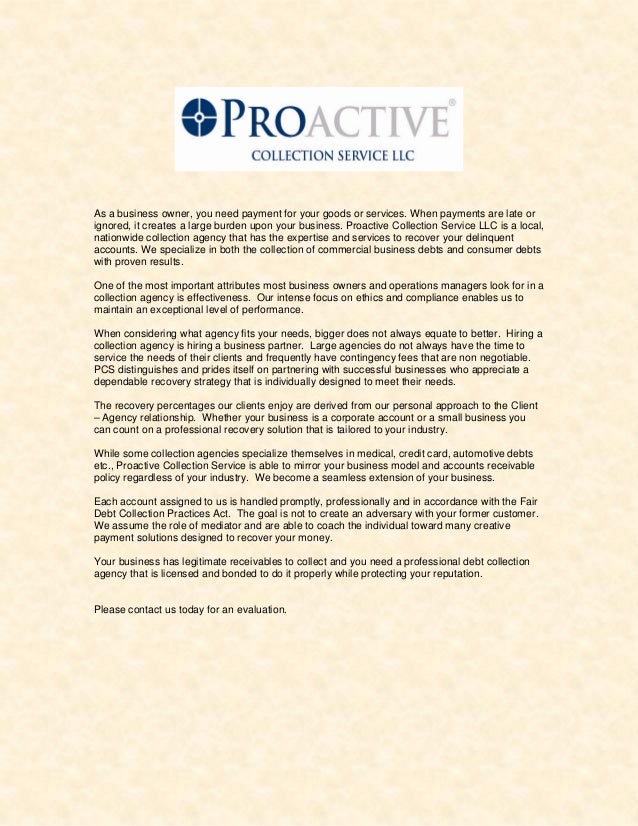 PROACTIVE®
COLLECTION SERVICE LLC

As a business owner, you need payment for your goods or services. When payments are late or ignored, it creates a large burden upon your business. Proactive Collection Service LLC is a local, nationwide collection agency that has the expertise and services to recover your delinquent accounts. We specialize in both the collection of commercial business debts and consumer debts with proven results.

One of the most important attributes most business owners and operations managers look for in a collection agency is effectiveness. Our intense focus on ethics and compliance enables us to maintain an exceptional level of performance.

When considering what agency fits your needs, bigger does not always equate to better. Hiring a collection agency is hiring a business partner. Large agencies do not always have the time to service the needs of their clients and frequently have contingency fees that are non negotiable. PCS distinguishes and prides itself on partnering with successful businesses who appreciate a dependable recovery strategy that is individually designed to meet their needs.

The recovery percentages our clients enjoy are derived from our personal approach to the Client – Agency relationship. Whether your business is a corporate account or a small business you can count on a professional recovery solution that is tailored to your industry.

While some collection agencies specialize themselves in medical, credit card, automotive debts etc., Proactive Collection Service is able to mirror your business model and accounts receivable policy regardless of your industry. We become a seamless extension of your business.

Each account assigned to us is handled promptly, professionally and in accordance with the Fair Debt Collection Practices Act. The goal is not to create an adversary with your former customer. We assume the role of mediator and are able to coach the individual toward many creative payment solutions designed to recover your money.

Your business has legitimate receivables to collect and you need a professional debt collection agency that is licensed and bonded to do it properly while protecting your reputation.

Please contact us today for an evaluation.